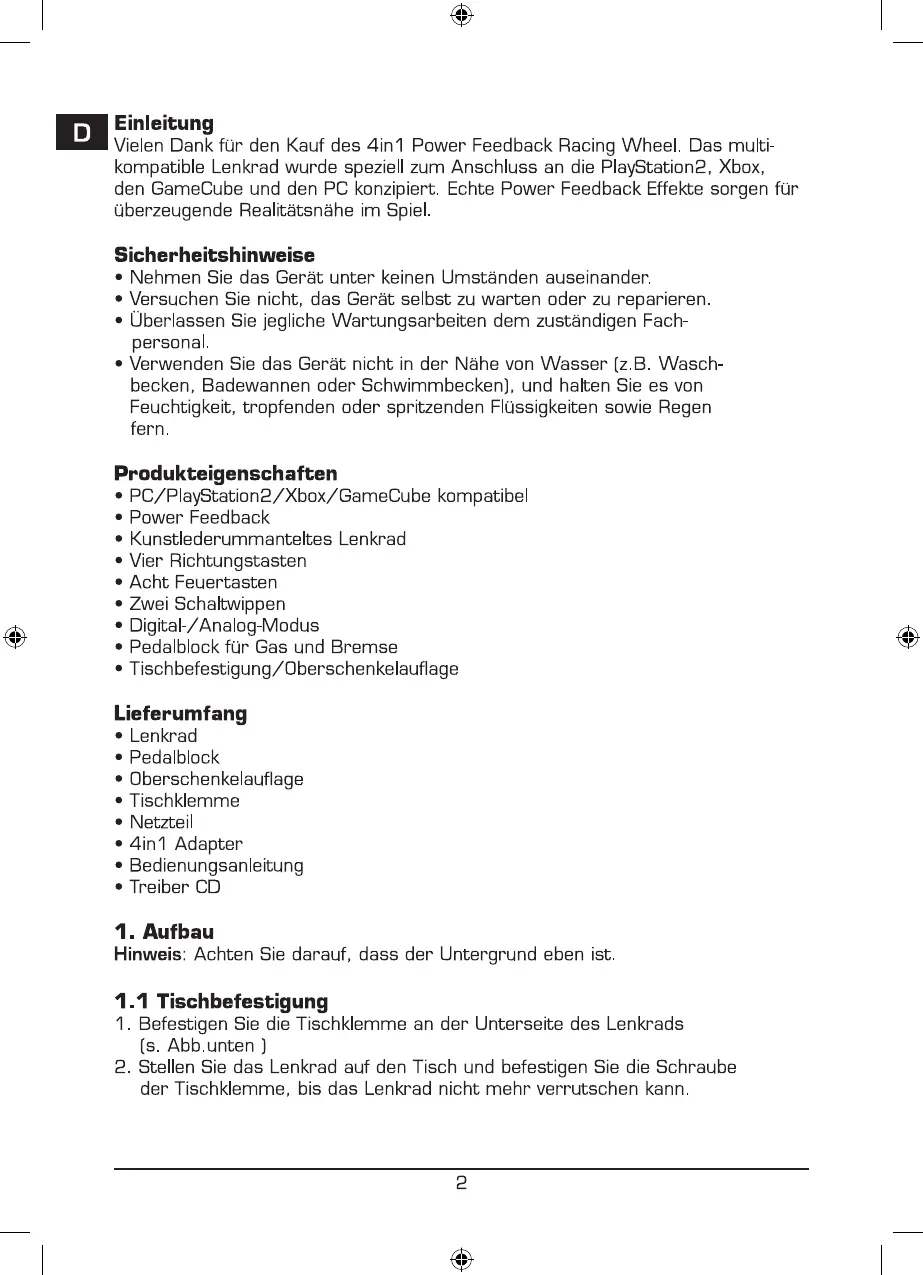 D

**Einleitung**
Vielen Dank für den Kauf des 4in1 Power Feedback Racing Wheel. Das multikompatible Lenkrad wurde speziell zum Anschluss an die PlayStation2, Xbox, den GameCube und den PC konzipiert. Echte Power Feedback Effekte sorgen für überzeugende Realitätsnähe im Spiel.

**Sicherheitshinweise**
• Nehmen Sie das Gerät unter keinen Umständen auseinander.
• Versuchen Sie nicht, das Gerät selbst zu warten oder zu reparieren.
• Überlassen Sie jegliche Wartungsarbeiten dem zuständigen Fachpersonal.
• Verwenden Sie das Gerät nicht in der Nähe von Wasser (z.B. Waschbecken, Badewannen oder Schwimmbecken), und halten Sie es von Feuchtigkeit, tropfenden oder spritzenden Flüssigkeiten sowie Regen fern.

**Produkteigenschaften**
• PC/PlayStation2/Xbox/GameCube kompatibel
• Power Feedback
• Kunstlederummanteltes Lenkrad
• Vier Richtungstasten
• Acht Feuertasten
• Zwei Schaltwippen
• Digital-/Analog-Modus
• Pedalblock für Gas und Bremse
• Tischbefestigung/Oberschenkelauflage

**Lieferumfang**
• Lenkrad
• Pedalblock
• Oberschenkelauflage
• Tischklemme
• Netzteil
• 4in1 Adapter
• Bedienungsanleitung
• Treiber CD

**1. Aufbau**
**Hinweis**: Achten Sie darauf, dass der Untergrund eben ist.

**1.1 Tischbefestigung**
1. Befestigen Sie die Tischklemme an der Unterseite des Lenkrads (s. Abb.unten )
2. Stellen Sie das Lenkrad auf den Tisch und befestigen Sie die Schraube der Tischklemme, bis das Lenkrad nicht mehr verrutschen kann.

2